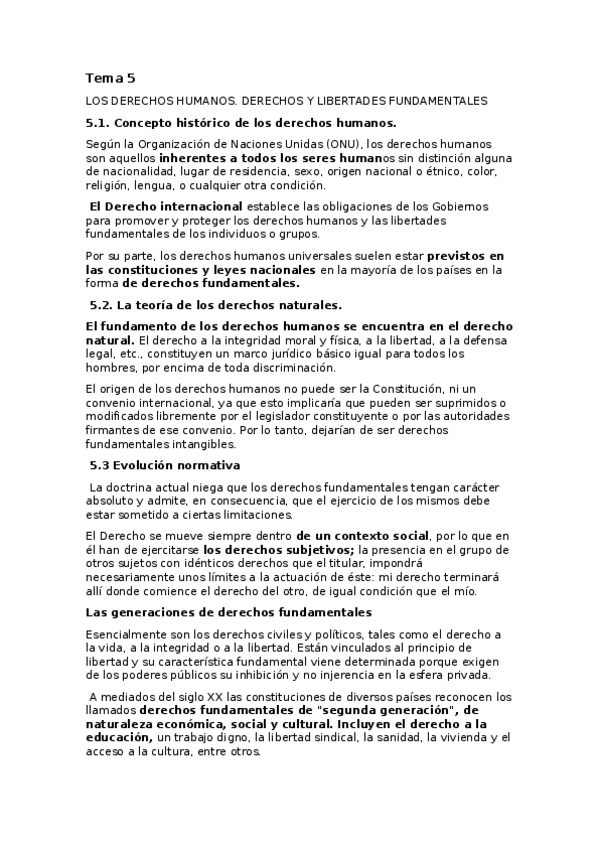 Tema 5

LOS DERECHOS HUMANOS. DERECHOS Y LIBERTADES FUNDAMENTALES

5.1. Concepto histórico de los derechos humanos.

Según la Organización de Naciones Unidas (ONU), los derechos humanos son aquellos inherentes a todos los seres humanos sin distinción alguna de nacionalidad, lugar de residencia, sexo, origen nacional o étnico, color, religión, lengua, o cualquier otra condición.

El Derecho internacional establece las obligaciones de los Gobiernos para promover y proteger los derechos humanos y las libertades fundamentales de los individuos o grupos.

Por su parte, los derechos humanos universales suelen estar previstos en las constituciones y leyes nacionales en la mayoría de los países en la forma de derechos fundamentales.

5.2. La teoría de los derechos naturales.

El fundamento de los derechos humanos se encuentra en el derecho natural. El derecho a la integridad moral y física, a la libertad, a la defensa legal, etc., constituyen un marco jurídico básico igual para todos los hombres, por encima de toda discriminación.

El origen de los derechos humanos no puede ser la Constitución, ni un convenio internacional, ya que esto implicaría que pueden ser suprimidos o modificados libremente por el legislador constituyente o por las autoridades firmantes de ese convenio. Por lo tanto, dejarían de ser derechos fundamentales intangibles.

5.3 Evolución normativa

La doctrina actual niega que los derechos fundamentales tengan carácter absoluto y admite, en consecuencia, que el ejercicio de los mismos debe estar sometido a ciertas limitaciones.

El Derecho se mueve siempre dentro de un contexto social, por lo que en él han de ejercitarse los derechos subjetivos; la presencia en el grupo de otros sujetos con idénticos derechos que el titular, impondrá necesariamente unos límites a la actuación de éste: mi derecho terminará allí donde comience el derecho del otro, de igual condición que el mío.

Las generaciones de derechos fundamentales

Esencialmente son los derechos civiles y políticos, tales como el derecho a la vida, a la integridad o a la libertad. Están vinculados al principio de libertad y su característica fundamental viene determinada porque exigen de los poderes públicos su inhibición y no injerencia en la esfera privada.

A mediados del siglo XX las constituciones de diversos países reconocen los llamados derechos fundamentales de "segunda generación", de naturaleza económica, social y cultural. Incluyen el derecho a la educación, un trabajo digno, la libertad sindical, la sanidad, la vivienda y el acceso a la cultura, entre otros.